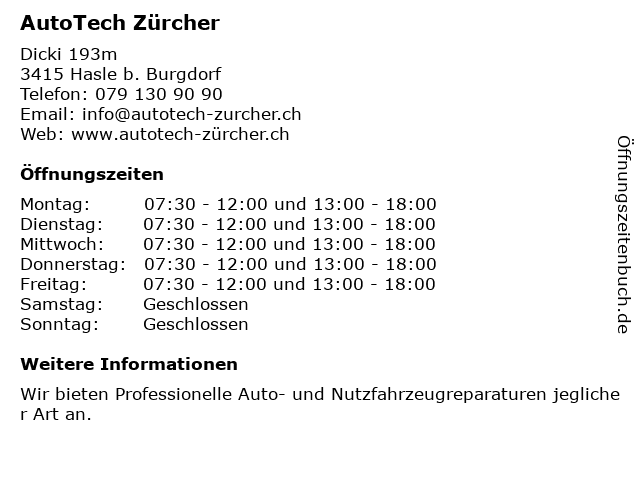 AutoTech Zürcher

Dicki 193m
3415 Hasle b. Burgdorf
Telefon: 079 130 90 90
Email: info@autotech-zurcher.ch
Web: www.autotech-zürcher.ch

Öffnungszeiten

| | |
|---|---|
| Montag: | 07:30 - 12:00 und 13:00 - 18:00 |
| Dienstag: | 07:30 - 12:00 und 13:00 - 18:00 |
| Mittwoch: | 07:30 - 12:00 und 13:00 - 18:00 |
| Donnerstag: | 07:30 - 12:00 und 13:00 - 18:00 |
| Freitag: | 07:30 - 12:00 und 13:00 - 18:00 |
| Samstag: | Geschlossen |
| Sonntag: | Geschlossen |

Weitere Informationen

Wir bieten Professionelle Auto- und Nutzfahrzeugreparaturen jegliche r Art an.

Öffnungszeitenbuch.de